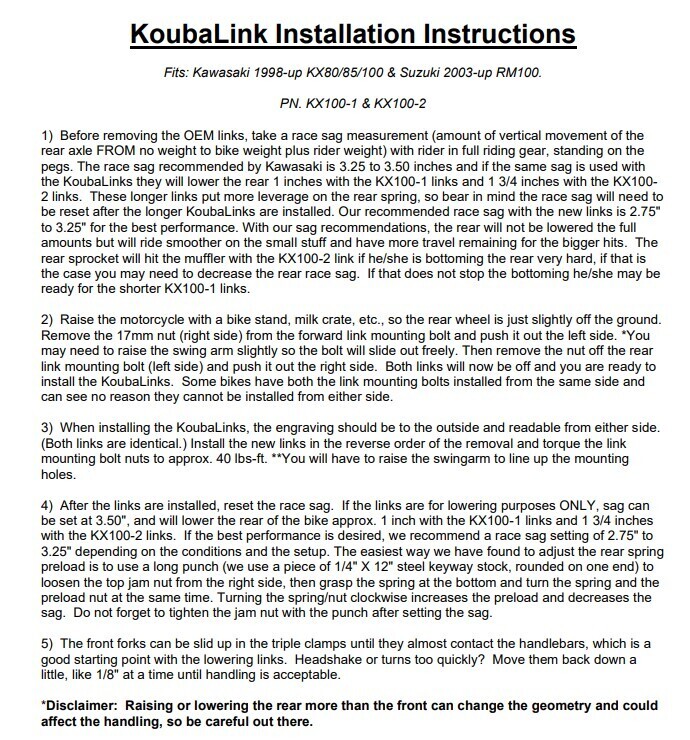 KoubaLink Installation Instructions

Fits: Kawasaki 1998-up KX80/85/100 & Suzuki 2003-up RM100.

PN. KX100-1 & KX100-2

1) Before removing the OEM links, take a race sag measurement (amount of vertical movement of the rear axle FROM no weight to bike weight plus rider weight) with rider in full riding gear, standing on the pegs. The race sag recommended by Kawasaki is 3.25 to 3.50 inches and if the same sag is used with the KoubaLinks they will lower the rear 1 inches with the KX100-1 links and 1 3/4 inches with the KX100-2 links. These longer links put more leverage on the rear spring, so bear in mind the race sag will need to be reset after the longer KoubaLinks are installed. Our recommended race sag with the new links is 2.75" to 3.25" for the best performance. With our sag recommendations, the rear will not be lowered the full amounts but will ride smoother on the small stuff and have more travel remaining for the bigger hits. The rear sprocket will hit the muffler with the KX100-2 link if he/she is bottoming the rear very hard, if that is the case you may need to decrease the rear race sag. If that does not stop the bottoming he/she may be ready for the shorter KX100-1 links.

2) Raise the motorcycle with a bike stand, milk crate, etc., so the rear wheel is just slightly off the ground. Remove the 17mm nut (right side) from the forward link mounting bolt and push it out the left side. *You may need to raise the swing arm slightly so the bolt will slide out freely. Then remove the nut off the rear link mounting bolt (left side) and push it out the right side. Both links will now be off and you are ready to install the KoubaLinks. Some bikes have both the link mounting bolts installed from the same side and can see no reason they cannot be installed from either side.

3) When installing the KoubaLinks, the engraving should be to the outside and readable from either side. (Both links are identical.) Install the new links in the reverse order of the removal and torque the link mounting bolt nuts to approx. 40 lbs-ft. **You will have to raise the swingarm to line up the mounting holes.

4) After the links are installed, reset the race sag. If the links are for lowering purposes ONLY, sag can be set at 3.50", and will lower the rear of the bike approx. 1 inch with the KX100-1 links and 1 3/4 inches with the KX100-2 links. If the best performance is desired, we recommend a race sag setting of 2.75" to 3.25" depending on the conditions and the setup. The easiest way we have found to adjust the rear spring preload is to use a long punch (we use a piece of 1/4" X 12" steel keyway stock, rounded on one end) to loosen the top jam nut from the right side, then grasp the spring at the bottom and turn the spring and the preload nut at the same time. Turning the spring/nut clockwise increases the preload and decreases the sag. Do not forget to tighten the jam nut with the punch after setting the sag.

5) The front forks can be slid up in the triple clamps until they almost contact the handlebars, which is a good starting point with the lowering links. Headshake or turns too quickly? Move them back down a little, like 1/8" at a time until handling is acceptable.

*Disclaimer: Raising or lowering the rear more than the front can change the geometry and could affect the handling, so be careful out there.